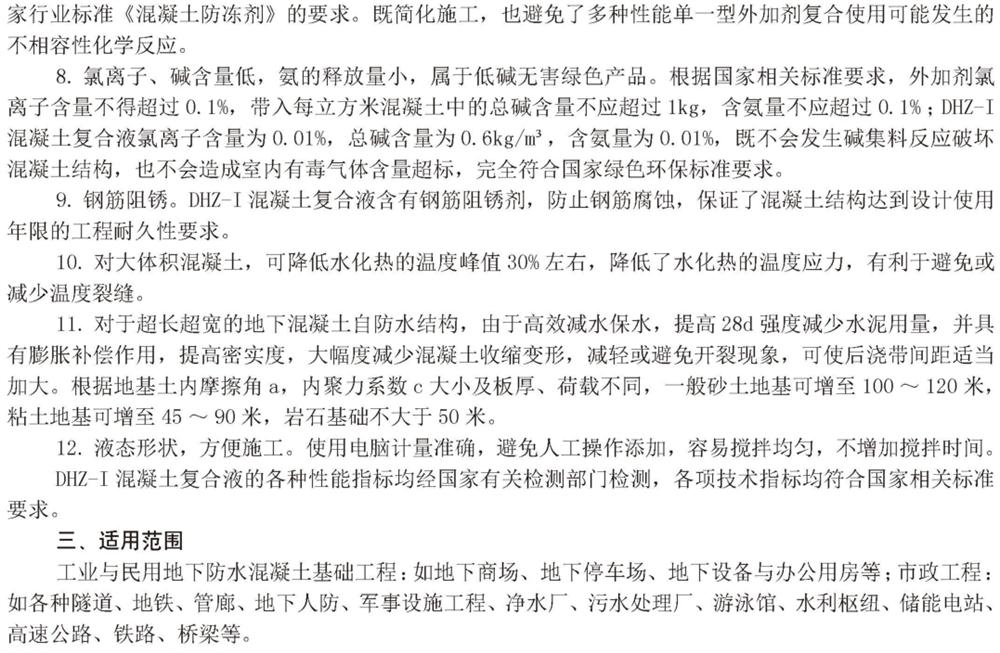 家行业标准《混凝土防冻剂》的要求。既简化施工，也避免了多种性能单一型外加剂复合使用可能发生的不相容性化学反应。

8. 氯离子、碱含量低，氨的释放量小，属于低碱无害绿色产品。根据国家相关标准要求，外加剂氯离子含量不得超过 0.1%，带入每立方米混凝土中的总碱含量不应超过 1kg，含氨量不应超过 0.1%；DHZ-I 混凝土复合液氯离子含量为 0.01%，总碱含量为 0.6kg/m³，含氨量为 0.01%，既不会发生碱集料反应破坏混凝土结构，也不会造成室内有毒气体含量超标，完全符合国家绿色环保标准要求。

9. 钢筋阻锈。DHZ-I 混凝土复合液含有钢筋阻锈剂，防止钢筋腐蚀，保证了混凝土结构达到设计使用年限的工程耐久性要求。

10. 对大体积混凝土，可降低水化热的温度峰值 30% 左右，降低了水化热的温度应力，有利于避免或减少温度裂缝。

11. 对于超长超宽的地下混凝土自防水结构，由于高效减水保水，提高 28d 强度减少水泥用量，并具有膨胀补偿作用，提高密实度，大幅度减少混凝土收缩变形，减轻或避免开裂现象，可使后浇带间距适当加大。根据地基土内摩擦角 a，内聚力系数 c 大小及板厚、荷载不同，一般砂土地基可增至 100 ～ 120 米，粘土地基可增至 45 ～ 90 米，岩石基础不大于 50 米。

12. 液态形状，方便施工。使用电脑计量准确，避免人工操作添加，容易搅拌均匀，不增加搅拌时间。

DHZ-I 混凝土复合液的各种性能指标均经国家有关检测部门检测，各项技术指标均符合国家相关标准要求。

三、适用范围

工业与民用地下防水混凝土基础工程：如地下商场、地下停车场、地下设备与办公用房等；市政工程：如各种隧道、地铁、管廊、地下人防、军事设施工程、净水厂、污水处理厂、游泳馆、水利枢纽、储能电站、高速公路、铁路、桥梁等。